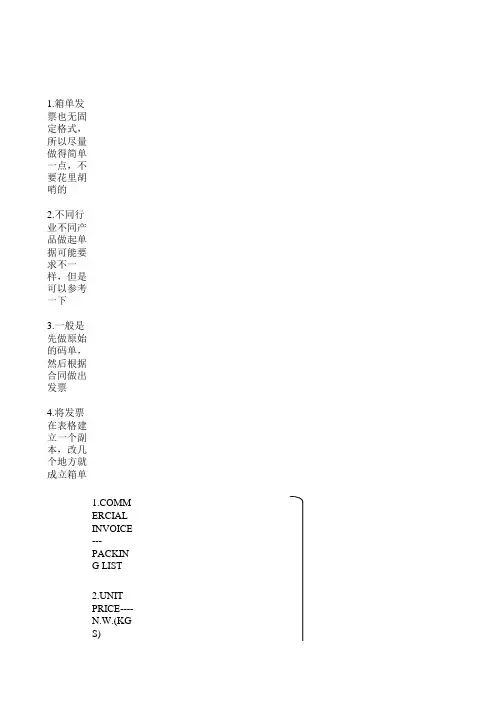 1.箱单发票也无固定格式，所以尽量做得简单一点，不要花里胡哨的

2.不同行业不同产品做起单据可能要求不一样，但是可以参考一下

3.一般是先做原始的码单，然后根据合同做出发票

4.将发票在表格建立一个副本，改几个地方就成立箱单

1.COMMERCIAL INVOICE---PACKING LIST

2.UNIT PRICE----N.W.(KGS)